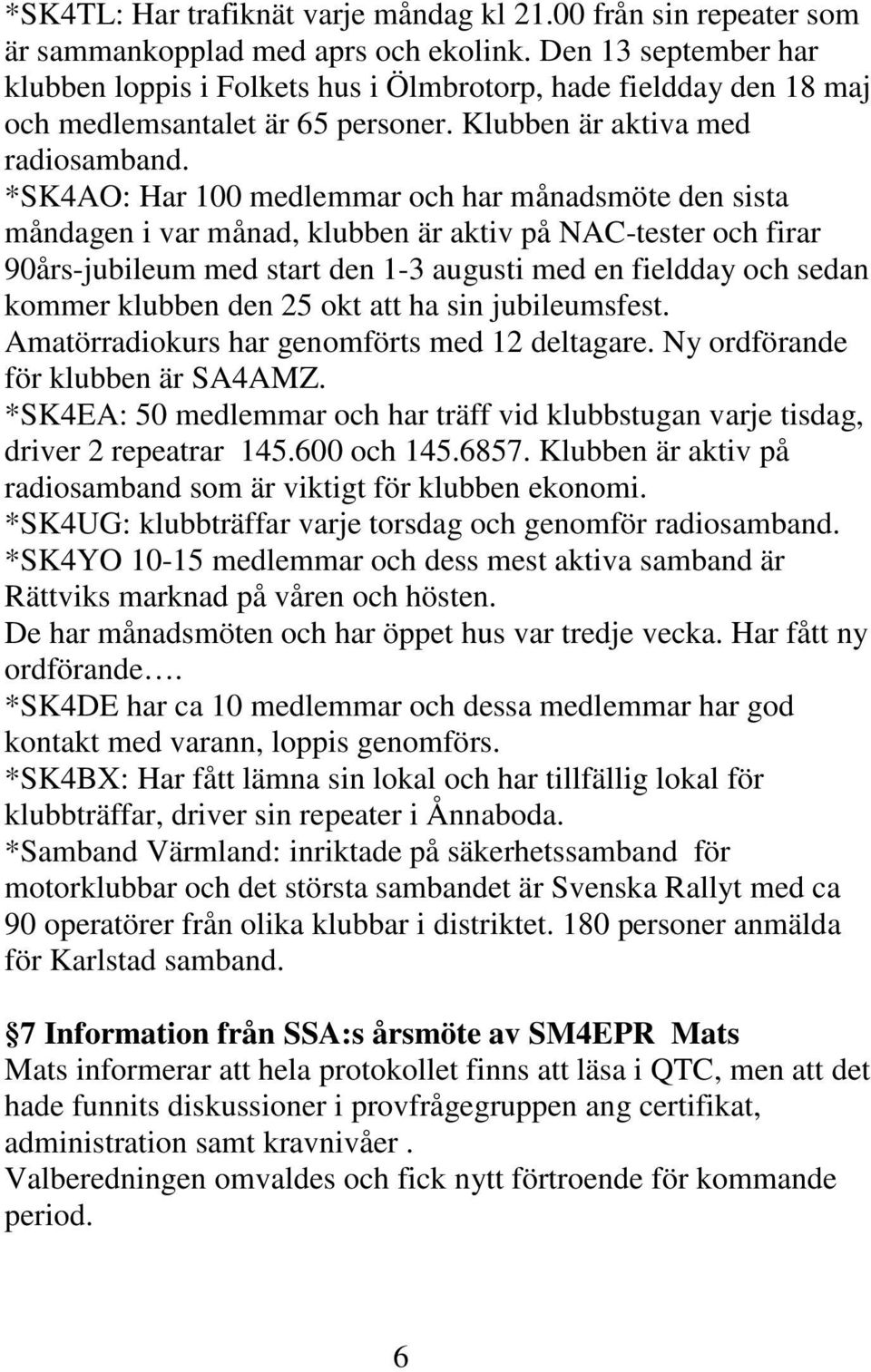 *SK4TL: Har trafiknät varje måndag kl 21.00 från sin repeater som är sammankopplad med aprs och ekolink. Den 13 september har klubben loppis i Folkets hus i Ölmbrotorp, hade fieldday den 18 maj och medlemsantalet är 65 personer. Klubben är aktiva med radiosamband.
*SK4AO: Har 100 medlemmar och har månadsmöte den sista måndagen i var månad, klubben är aktiv på NAC-tester och firar 90års-jubileum med start den 1-3 augusti med en fieldday och sedan kommer klubben den 25 okt att ha sin jubileumsfest. Amatörradiokurs har genomförts med 12 deltagare. Ny ordförande för klubben är SA4AMZ.
*SK4EA: 50 medlemmar och har träff vid klubbstugan varje tisdag, driver 2 repeatrar 145.600 och 145.6857. Klubben är aktiv på radiosamband som är viktigt för klubben ekonomi.
*SK4UG: klubbträffar varje torsdag och genomför radiosamband.
*SK4YO 10-15 medlemmar och dess mest aktiva samband är Rättviks marknad på våren och hösten.
De har månadsmöten och har öppet hus var tredje vecka. Har fått ny ordförande….
*SK4DE har ca 10 medlemmar och dessa medlemmar har god kontakt med varann, loppis genomförs.
*SK4BX: Har fått lämna sin lokal och har tillfällig lokal för klubbträffar, driver sin repeater i Ånnaboda.
*Samband Värmland: inriktade på säkerhetssamband för motorklubbar och det största sambandet är Svenska Rallyt med ca 90 operatörer från olika klubbar i distriktet. 180 personer anmälda för Karlstad samband.

7 Information från SSA:s årsmöte av SM4EPR Mats
Mats informerar att hela protokollet finns att läsa i QTC, men att det hade funnits diskussioner i provfrågegruppen ang certifikat, administration samt kravnivåer .
Valberedningen omvaldes och fick nytt förtroende för kommande period.

6